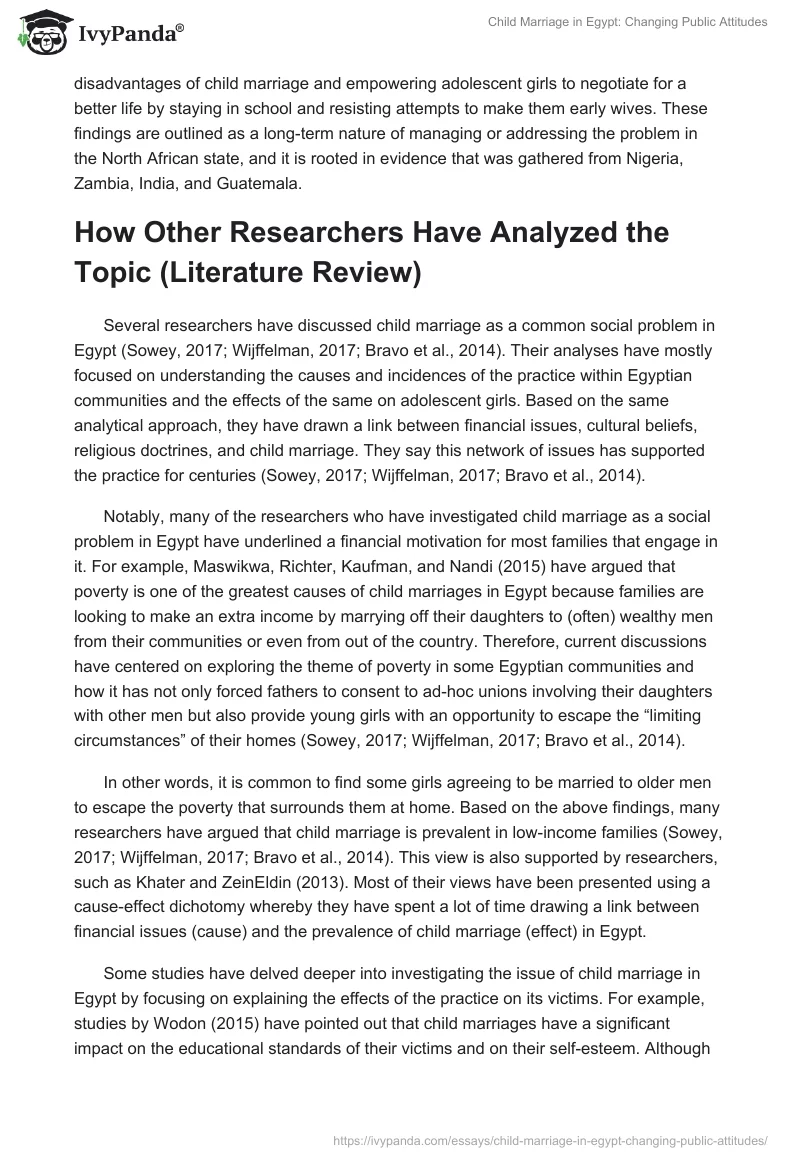 IvyPanda®

Child Marriage in Egypt: Changing Public Attitudes

disadvantages of child marriage and empowering adolescent girls to negotiate for a better life by staying in school and resisting attempts to make them early wives. These findings are outlined as a long-term nature of managing or addressing the problem in the North African state, and it is rooted in evidence that was gathered from Nigeria, Zambia, India, and Guatemala.

How Other Researchers Have Analyzed the Topic (Literature Review)

Several researchers have discussed child marriage as a common social problem in Egypt (Sowey, 2017; Wijffelman, 2017; Bravo et al., 2014). Their analyses have mostly focused on understanding the causes and incidences of the practice within Egyptian communities and the effects of the same on adolescent girls. Based on the same analytical approach, they have drawn a link between financial issues, cultural beliefs, religious doctrines, and child marriage. They say this network of issues has supported the practice for centuries (Sowey, 2017; Wijffelman, 2017; Bravo et al., 2014).

Notably, many of the researchers who have investigated child marriage as a social problem in Egypt have underlined a financial motivation for most families that engage in it. For example, Maswikwa, Richter, Kaufman, and Nandi (2015) have argued that poverty is one of the greatest causes of child marriages in Egypt because families are looking to make an extra income by marrying off their daughters to (often) wealthy men from their communities or even from out of the country. Therefore, current discussions have centered on exploring the theme of poverty in some Egyptian communities and how it has not only forced fathers to consent to ad-hoc unions involving their daughters with other men but also provide young girls with an opportunity to escape the “limiting circumstances” of their homes (Sowey, 2017; Wijffelman, 2017; Bravo et al., 2014).

In other words, it is common to find some girls agreeing to be married to older men to escape the poverty that surrounds them at home. Based on the above findings, many researchers have argued that child marriage is prevalent in low-income families (Sowey, 2017; Wijffelman, 2017; Bravo et al., 2014). This view is also supported by researchers, such as Khater and ZeinEldin (2013). Most of their views have been presented using a cause-effect dichotomy whereby they have spent a lot of time drawing a link between financial issues (cause) and the prevalence of child marriage (effect) in Egypt.

Some studies have delved deeper into investigating the issue of child marriage in Egypt by focusing on explaining the effects of the practice on its victims. For example, studies by Wodon (2015) have pointed out that child marriages have a significant impact on the educational standards of their victims and on their self-esteem. Although

https://ivypanda.com/essays/child-marriage-in-egypt-changing-public-attitudes/